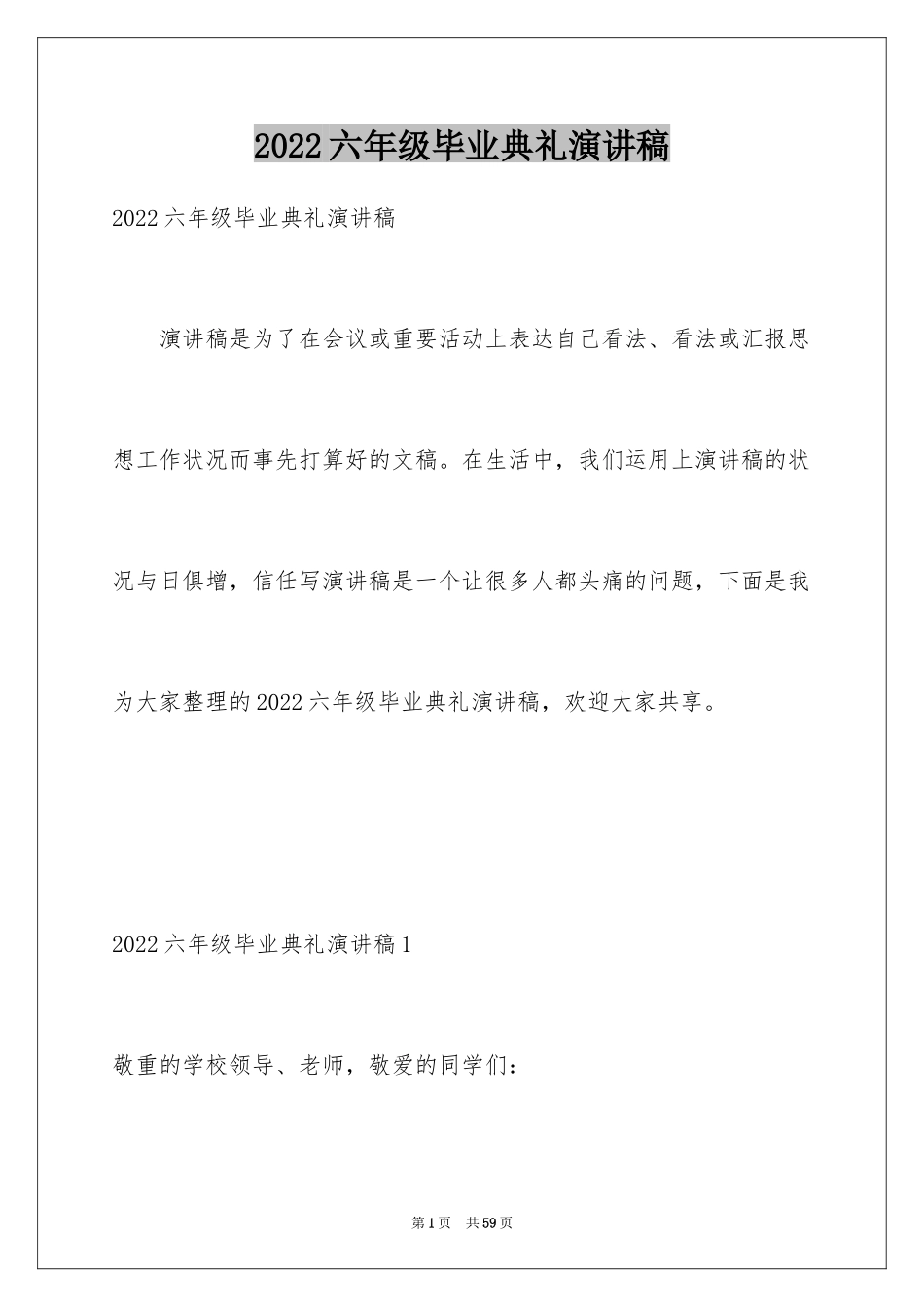 2022六年级毕业典礼演讲稿

2022六年级毕业典礼演讲稿

演讲稿是为了在会议或重要活动上表达自己看法、看法或汇报思想工作状况而事先打算好的文稿。在生活中，我们运用上演讲稿的状况与日俱增，信任写演讲稿是一个让很多人都头痛的问题，下面是我为大家整理的2022六年级毕业典礼演讲稿，欢迎大家共享。

2022六年级毕业典礼演讲稿1

敬重的学校领导、老师，敬爱的同学们：

第1页 共59页